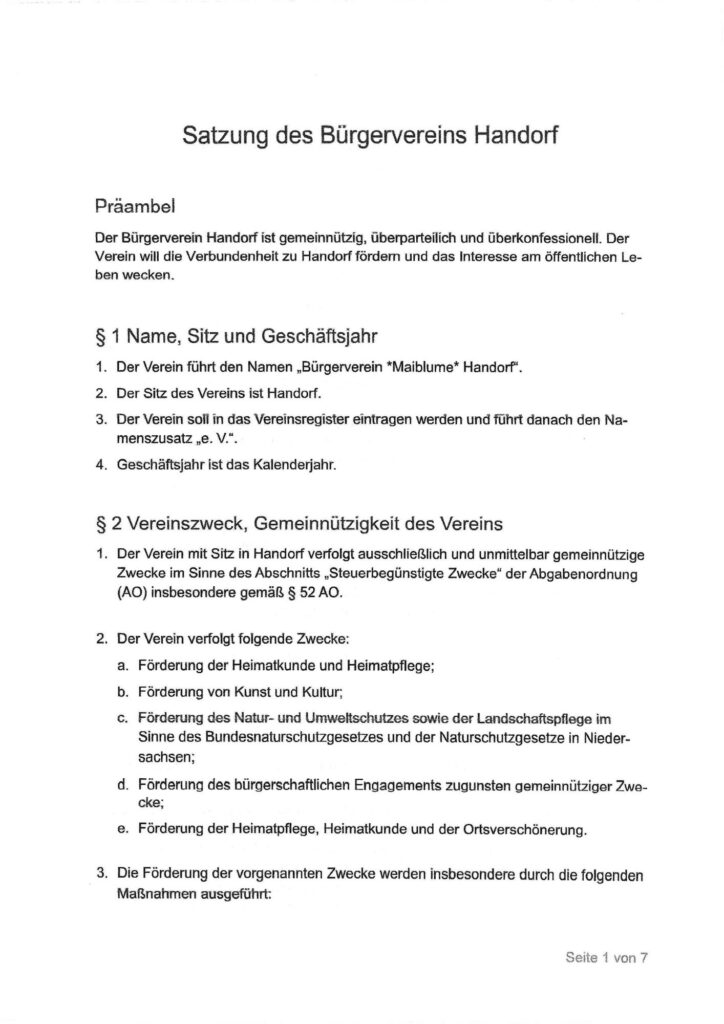 Satzung des Bürgervereins Handorf

Präambel

Der Bürgerverein Handorf ist gemeinnützig, überparteilich und überkonfessionell. Der Verein will die Verbundenheit zu Handorf fördern und das Interesse am öffentlichen Leben wecken.

§ 1 Name, Sitz und Geschäftsjahr

1. Der Verein führt den Namen „Bürgerverein *Maiblume* Handorf".
2. Der Sitz des Vereins ist Handorf.
3. Der Verein soll in das Vereinsregister eintragen werden und führt danach den Namenszusatz „e. V.".
4. Geschäftsjahr ist das Kalenderjahr.

§ 2 Vereinszweck, Gemeinnützigkeit des Vereins

1. Der Verein mit Sitz in Handorf verfolgt ausschließlich und unmittelbar gemeinnützige Zwecke im Sinne des Abschnitts „Steuerbegünstigte Zwecke" der Abgabenordnung (AO) insbesondere gemäß § 52 AO.

2. Der Verein verfolgt folgende Zwecke:
a. Förderung der Heimatkunde und Heimatpflege;
b. Förderung von Kunst und Kultur;
c. Förderung des Natur- und Umweltschutzes sowie der Landschaftspflege im Sinne des Bundesnaturschutzgesetzes und der Naturschutzgesetze in Niedersachsen;
d. Förderung des bürgerschaftlichen Engagements zugunsten gemeinnütziger Zwecke;
e. Förderung der Heimatpflege, Heimatkunde und der Ortsverschönerung.

3. Die Förderung der vorgenannten Zwecke werden insbesondere durch die folgenden Maßnahmen ausgeführt:

Seite 1 von 7